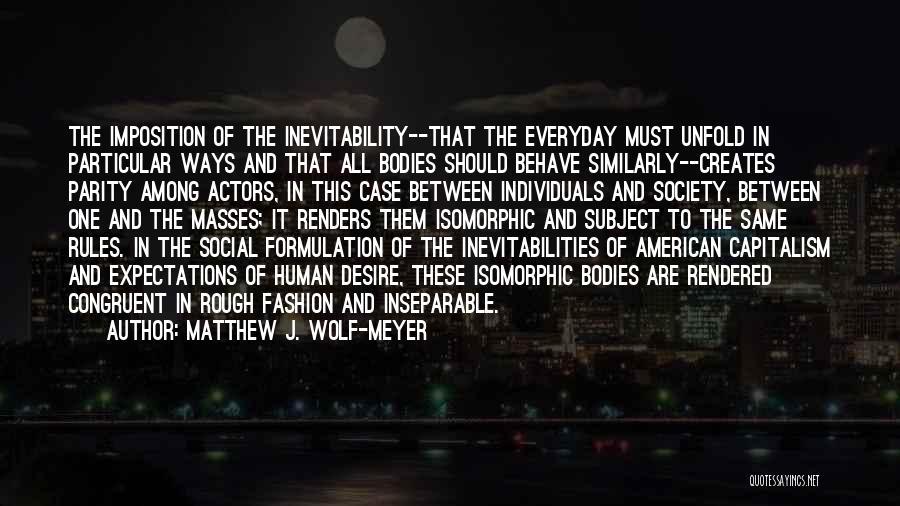 THE IMPOSITION OF THE INEVITABILITY--THAT THE EVERYDAY MUST UNFOLD IN PARTICULAR WAYS AND THAT ALL BODIES SHOULD BEHAVE SIMILARLY--CREATES PARITY AMONG ACTORS, IN THIS CASE BETWEEN INDIVIDUALS AND SOCIETY, BETWEEN ONE AND THE MASSES: IT RENDERS THEM ISOMORPHIC AND SUBJECT TO THE SAME RULES. IN THE SOCIAL FORMULATION OF THE INEVITABILITIES OF AMERICAN CAPITALISM AND EXPECTATIONS OF HUMAN DESIRE, THESE ISOMORPHIC BODIES ARE RENDERED CONGRUENT IN ROUGH FASHION AND INSEPARABLE.
AUTHOR: MATTHEW J. WOLF-MEYER

QUOTESSAYINGS.NET